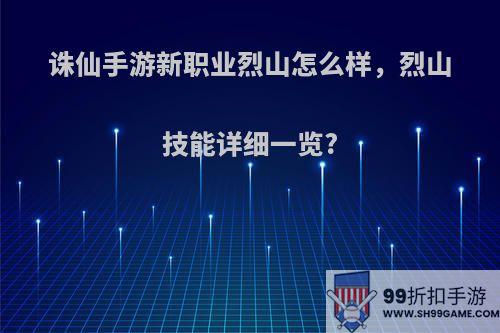 诛仙手游新职业烈山怎么样，烈山技能详细一览?

99折扣手游
WWW.SH99GAME.COM